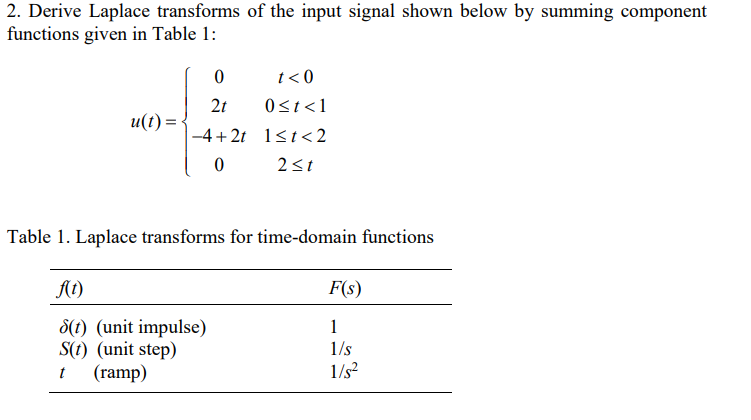 2. Derive Laplace transforms of the input signal shown below by summing component functions given in Table 1:

$u(t) = \begin{cases} 0 & t < 0 \\ 2t & 0 \le t < 1 \\ -4 + 2t & 1 \le t < 2 \\ 0 & 2 \le t \end{cases}$

Table 1. Laplace transforms for time-domain functions

| $f(t)$ | $F(s)$ |
|---|---|
| $\delta(t)$ (unit impulse) | 1 |
| $S(t)$ (unit step) | $1/s$ |
| $t$ (ramp) | $1/s^2$ |